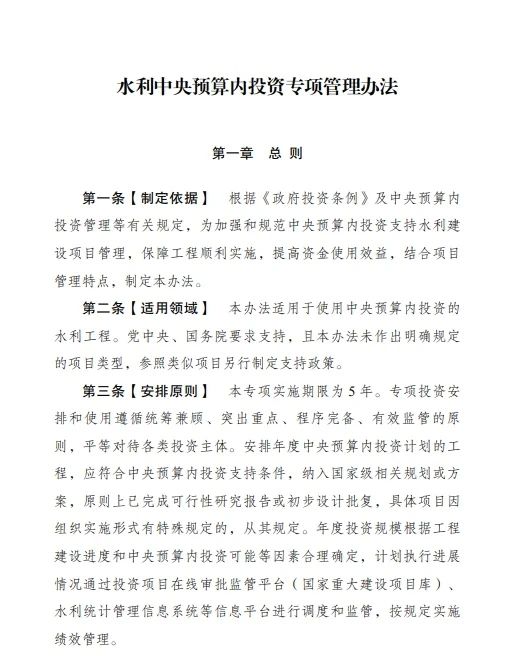 水利中央预算内投资专项管理办法

第一章　总 则

第一条【制定依据】　根据《政府投资条例》及中央预算内投资管理等有关规定，为加强和规范中央预算内投资支持水利建设项目管理，保障工程顺利实施，提高资金使用效益，结合项目管理特点，制定本办法。

第二条【适用领域】　本办法适用于使用中央预算内投资的水利工程。党中央、国务院要求支持，且本办法未作出明确规定的项目类型，参照类似项目另行制定支持政策。

第三条【安排原则】　本专项实施期限为5年。专项投资安排和使用遵循统筹兼顾、突出重点、程序完备、有效监管的原则，平等对待各类投资主体。安排年度中央预算内投资计划的工程，应符合中央预算内投资支持条件，纳入国家级相关规划或方案，原则上已完成可行性研究报告或初步设计批复，具体项目因组织实施形式有特殊规定的，从其规定。年度投资规模根据工程建设进度和中央预算内投资可能等因素合理确定，计划执行进展情况通过投资项目在线审批监管平台（国家重大建设项目库）、水利统计管理信息系统等信息平台进行调度和监管，按规定实施绩效管理。